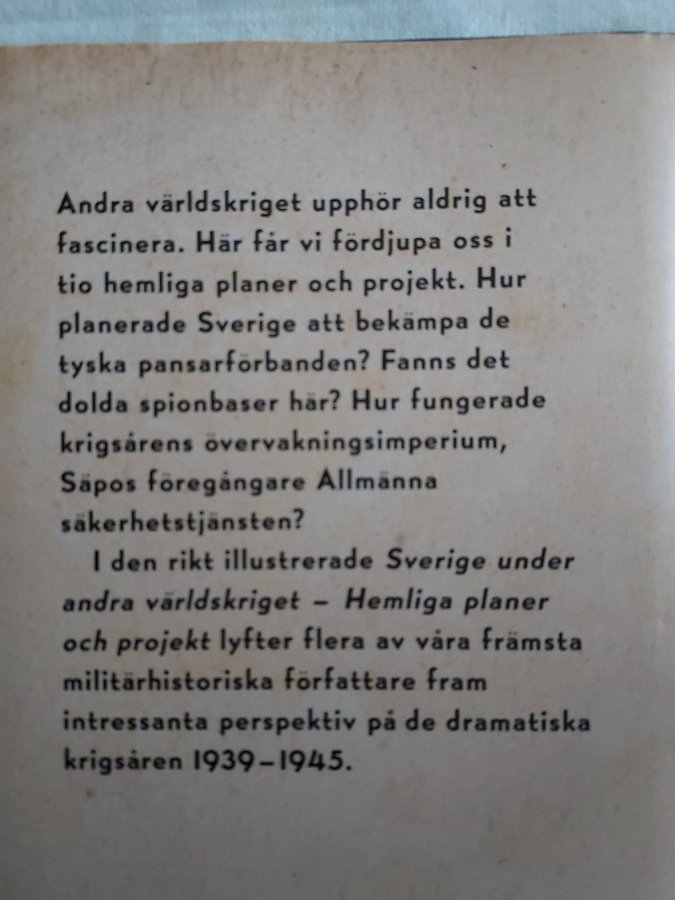 Andra världskriget upphör aldrig att fascinera. Här får vi fördjupa oss i tio hemliga planer och projekt. Hur planerade Sverige att bekämpa de tyska pansarförbanden? Fanns det dolda spionbaser här? Hur fungerade krigsårens övervakningsimperium, Säpos föregångare Allmänna säkerhetstjänsten?

I den rikt illustrerade Sverige under andra världskriget – Hemliga planer och projekt lyfter flera av våra främsta militärhistoriska författare fram intressanta perspektiv på de dramatiska krigsåren 1939–1945.